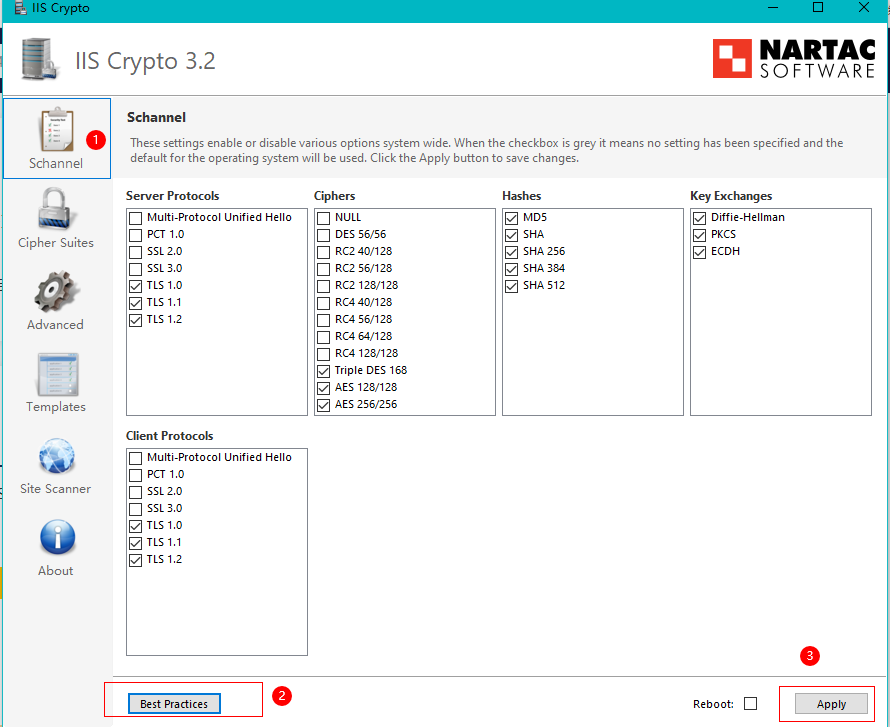 IIS Crypto

IIS Crypto 3.2

NARTAC SOFTWARE

Schannel

1

Cipher Suites

Advanced

Templates

Site Scanner

About

Schannel

These settings enable or disable various options system wide. When the checkbox is grey it means no setting has been specified and the default for the operating system will be used. Click the Apply button to save changes.

Server Protocols
Multi-Protocol Unified Hello
PCT 1.0
SSL 2.0
SSL 3.0
TLS 1.0
TLS 1.1
TLS 1.2

Ciphers
NULL
DES 56/56
RC2 40/128
RC2 56/128
RC2 128/128
RC4 40/128
RC4 56/128
RC4 64/128
RC4 128/128
Triple DES 168
AES 128/128
AES 256/256

Hashes
MD5
SHA
SHA 256
SHA 384
SHA 512

Key Exchanges
Diffie-Hellman
PKCS
ECDH

Client Protocols
Multi-Protocol Unified Hello
PCT 1.0
SSL 2.0
SSL 3.0
TLS 1.0
TLS 1.1
TLS 1.2

Best Practices

2

Reboot:

3

Apply